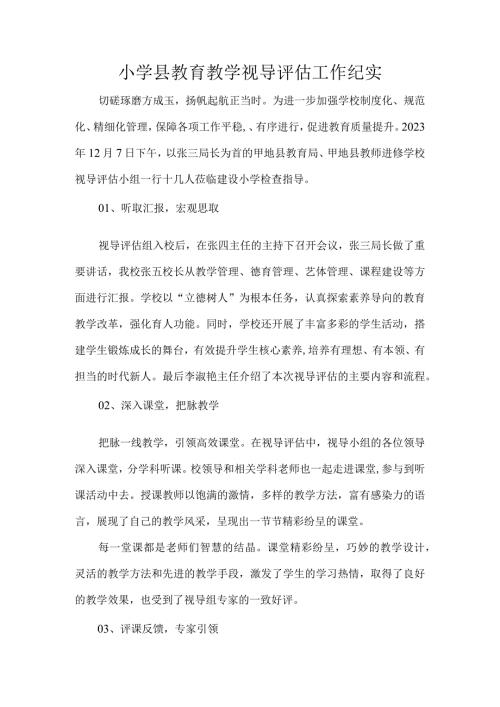 小学县教育教学视导评估工作纪实

切磋琢磨方成玉，扬帆起航正当时。为进一步加强学校制度化、规范化、精细化管理，保障各项工作平稳、、有序进行，促进教育质量提升。2023年12月7日下午，以张三局长为首的甲地县教育局、甲地县教师进修学校视导评估小组一行十几人莅临建设小学检查指导。

01、听取汇报，宏观思取

视导评估组入校后，在张四主任的主持下召开会议，张三局长做了重要讲话，我校张五校长从教学管理、德育管理、艺体管理、课程建设等方面进行汇报。学校以“立德树人”为根本任务，认真探索素养导向的教育教学改革，强化育人功能。同时，学校还开展了丰富多彩的学生活动，搭建学生锻炼成长的舞台，有效提升学生核心素养，培养有理想、有本领、有担当的时代新人。最后李淑艳主任介绍了本次视导评估的主要内容和流程。

02、深入课堂，把脉教学

把脉一线教学，引领高效课堂。在视导评估中，视导小组的各位领导深入课堂，分学科听课。校领导和相关学科老师也一起走进课堂，参与到听课活动中去。授课教师以饱满的激情，多样的教学方法，富有感染力的语言，展现了自己的教学风采，呈现出一节节精彩纷呈的课堂。

每一堂课都是老师们智慧的结晶。课堂精彩纷呈，巧妙的教学设计，灵活的教学方法和先进的教学手段，激发了学生的学习热情，取得了良好的教学效果，也受到了视导组专家的一致好评。

03、评课反馈，专家引领